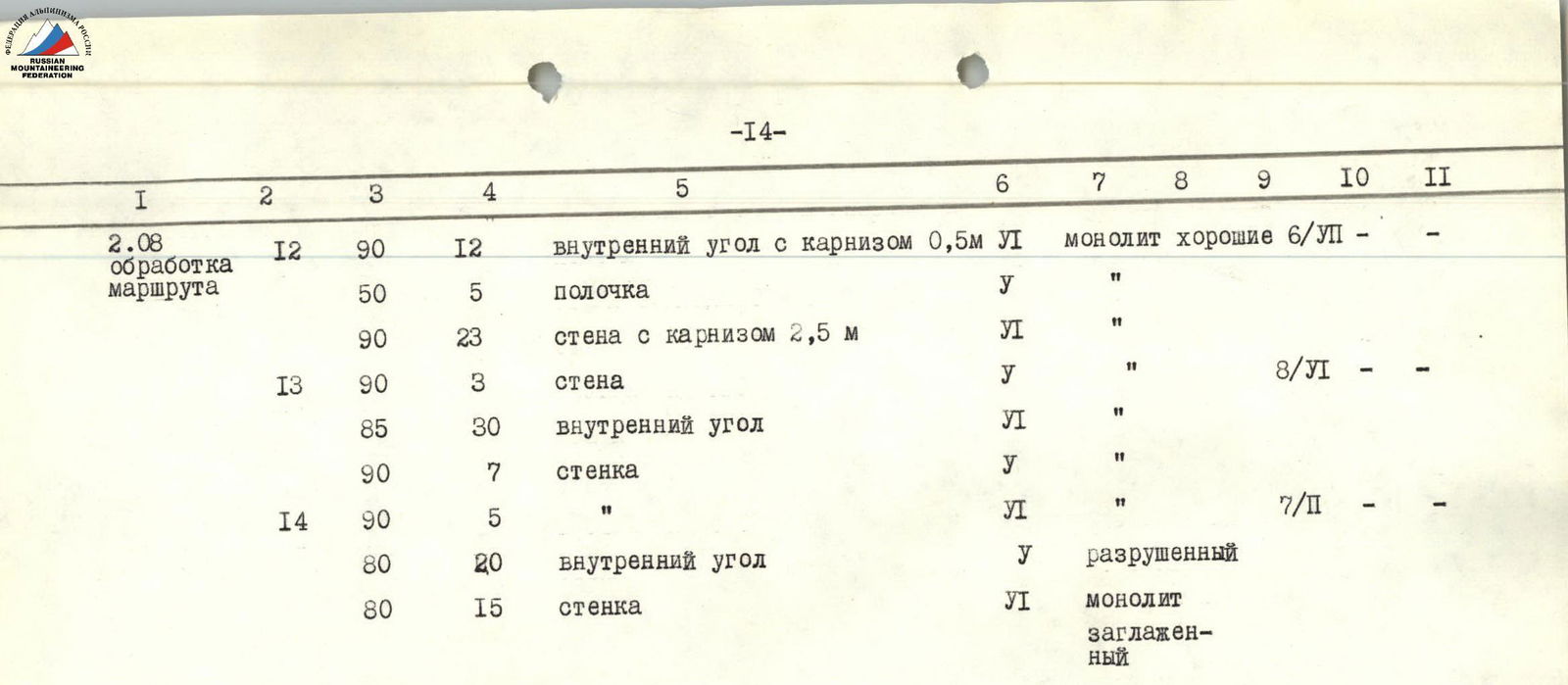 ФЕДЕРАЦИЯ АЛЬПИНИЗМА РОССИИ
RUSSIAN MOUNTAINEERING FEDERATION

-I4-

| I | 2 | 3 | 4 | 5 | 6 | 7 | 8 | 9 | I0 | II |
|---|---|---|---|---|---|---|---|---|---|---|
| 2.08 обработка маршрута | I2 | 90 | I2 | внутренний угол с карнизом 0,5м | УI | монолит | хорошие | 6/УП | - | - |
| | | 50 | 5 | полочка | У | " | | | | |
| | | 90 | 23 | стена с карнизом 2,5 м | УI | " | | | | |
| | I3 | 90 | 3 | стена | У | " | | 8/УI | - | - |
| | | 85 | 30 | внутренний угол | УI | " | | | | |
| | | 90 | 7 | стенка | У | " | | | | |
| | I4 | 90 | 5 | " | УI | " | | 7/П | - | - |
| | | 80 | 20 | внутренний угол | У | разрушенный | | | | |
| | | 80 | I5 | стенка | УI | монолит заглаженный | | | | |